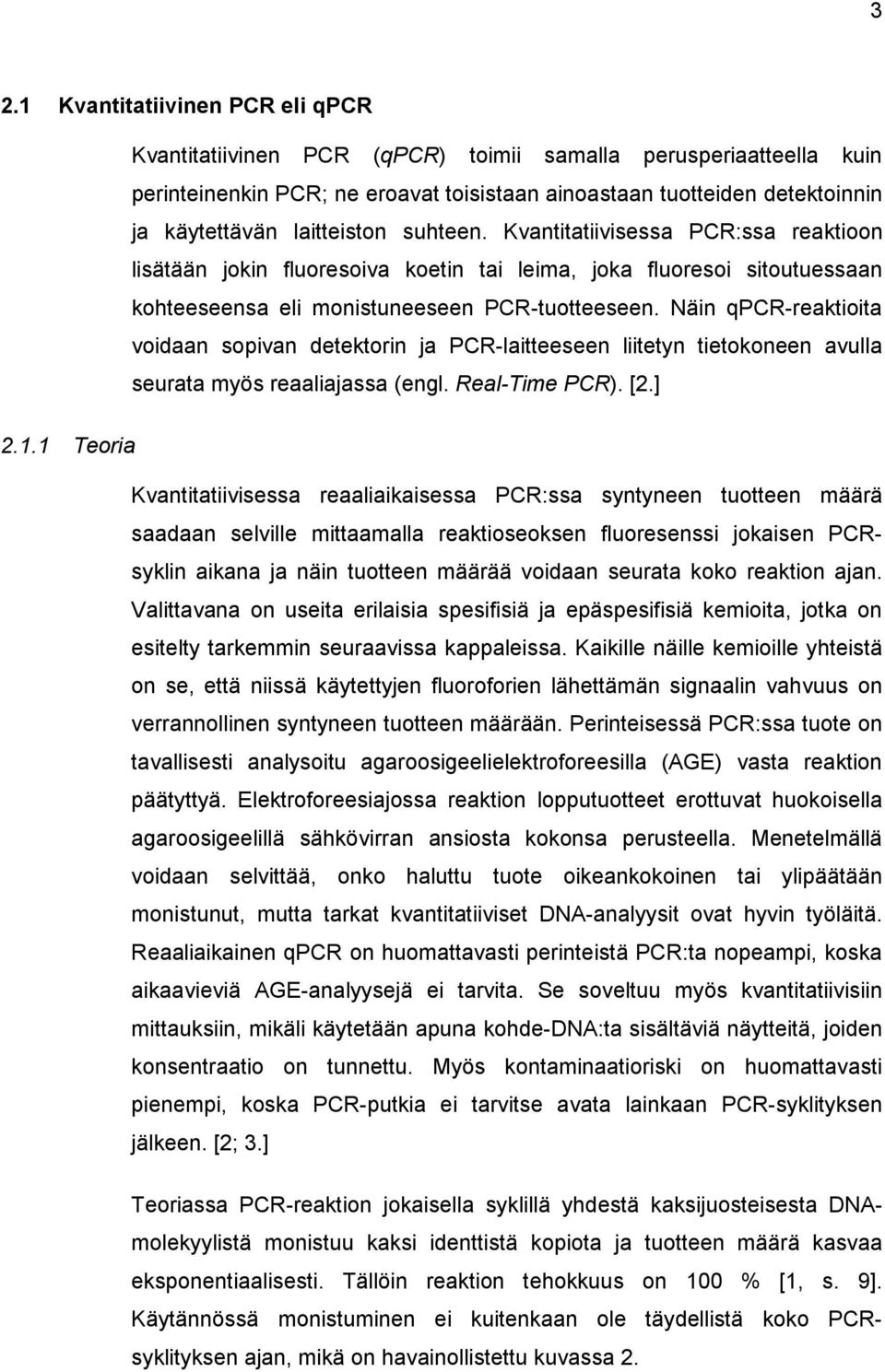 3

2.1 Kvantitatiivinen PCR eli qPCR

Kvantitatiivinen PCR (qPCR) toimii samalla perusperiaatteella kuin perinteinenkin PCR; ne eroavat toisistaan ainoastaan tuotteiden detektoinnin ja käytettävän laitteiston suhteen. Kvantitatiivisessa PCR:ssa reaktioon lisätään jokin fluoresoiva koetin tai leima, joka fluoresoi sitoutuessaan kohteeseensa eli monistuneeseen PCR-tuotteeseen. Näin qPCR-reaktioita voidaan sopivan detektorin ja PCR-laitteeseen liitetyn tietokoneen avulla seurata myös reaaliajassa (engl. Real-Time PCR). [2.]

2.1.1 Teoria

Kvantitatiivisessa reaaliaikaisessa PCR:ssa syntyneen tuotteen määrä saadaan selville mittaamalla reaktioseoksen fluoresenssi jokaisen PCR-syklin aikana ja näin tuotteen määrää voidaan seurata koko reaktion ajan. Valittavana on useita erilaisia spesifisiä ja epäspesifisiä kemioita, jotka on esitelty tarkemmin seuraavissa kappaleissa. Kaikille näille kemioille yhteistä on se, että niissä käytettyjen fluoroforien lähettämän signaalin vahvuus on verrannollinen syntyneen tuotteen määrään. Perinteisessä PCR:ssa tuote on tavallisesti analysoitu agaroosigeelielektroforeesilla (AGE) vasta reaktion päätyttyä. Elektroforeesiajossa reaktion lopputuotteet erottuvat huokoisella agaroosigeelillä sähkövirran ansiosta kokonsa perusteella. Menetelmällä voidaan selvittää, onko haluttu tuote oikeankokoinen tai ylipäätään monistunut, mutta tarkat kvantitatiiviset DNA-analyysit ovat hyvin työläitä. Reaaliaikainen qPCR on huomattavasti perinteistä PCR:ta nopeampi, koska aikaavieviä AGE-analyysejä ei tarvita. Se soveltuu myös kvantitatiivisiin mittauksiin, mikäli käytetään apuna kohde-DNA:ta sisältäviä näytteitä, joiden konsentraatio on tunnettu. Myös kontaminaatioriski on huomattavasti pienempi, koska PCR-putkia ei tarvitse avata lainkaan PCR-syklityksen jälkeen. [2; 3.]

Teoriassa PCR-reaktion jokaisella syklillä yhdestä kaksijuosteisesta DNA-molekyylistä monistuu kaksi identtistä kopiota ja tuotteen määrä kasvaa eksponentiaalisesti. Tällöin reaktion tehokkuus on 100 % [1, s. 9]. Käytännössä monistuminen ei kuitenkaan ole täydellistä koko PCR-syklityksen ajan, mikä on havainollistettu kuvassa 2.